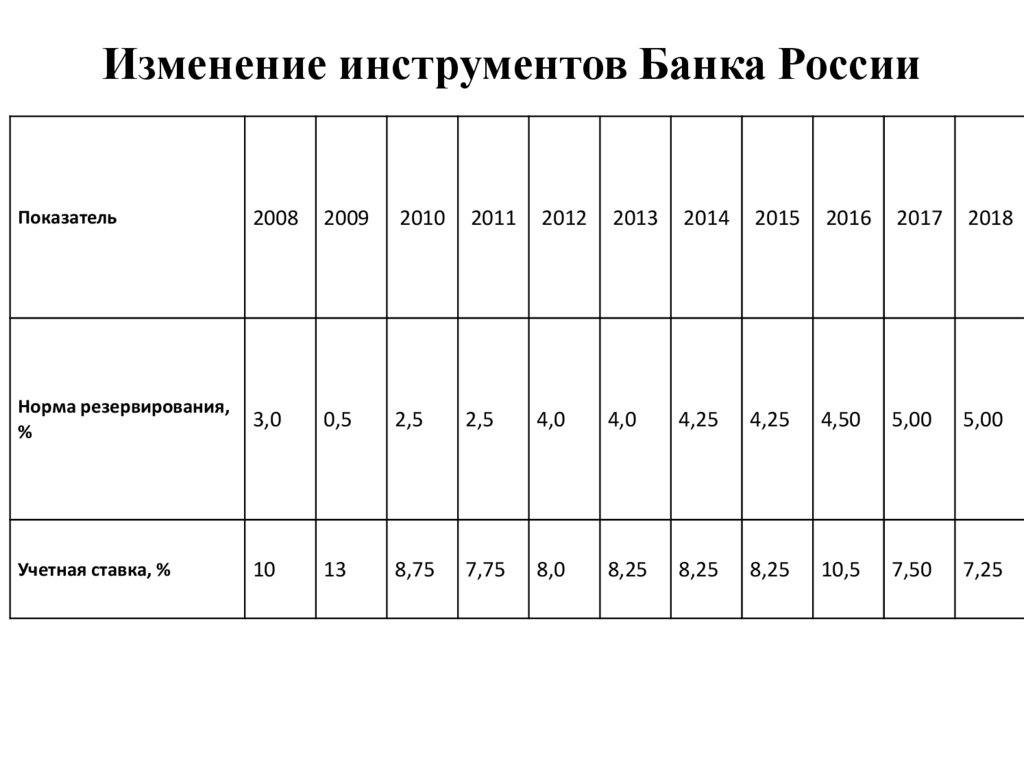 Изменение инструментов Банка России

| Показатель | 2008 | 2009 | 2010 | 2011 | 2012 | 2013 | 2014 | 2015 | 2016 | 2017 | 2018 |
|---|---|---|---|---|---|---|---|---|---|---|---|
| Норма резервирования, % | 3,0 | 0,5 | 2,5 | 2,5 | 4,0 | 4,0 | 4,25 | 4,25 | 4,50 | 5,00 | 5,00 |
| Учетная ставка, % | 10 | 13 | 8,75 | 7,75 | 8,0 | 8,25 | 8,25 | 8,25 | 10,5 | 7,50 | 7,25 |